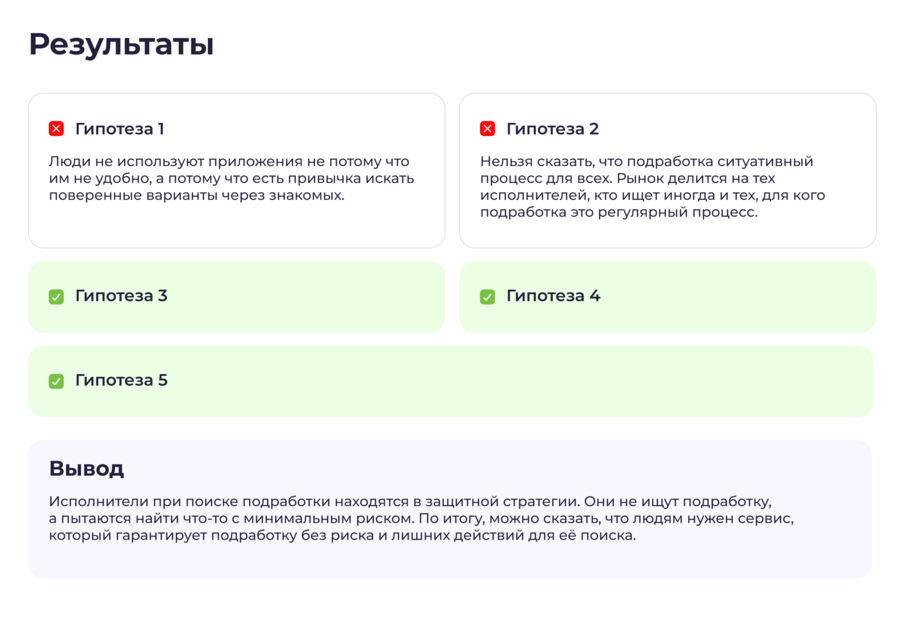 Результаты

Гипотеза 1

Люди не используют приложения не потому что им не удобно, а потому что есть привычка искать поверенные варианты через знакомых.

Гипотеза 2

Нельзя сказать, что подработка ситуативный процесс для всех. Рынок делится на тех исполнителей, кто ищет иногда и тех, для кого подработка это регулярный процесс.

Гипотеза 3

Гипотеза 4

Гипотеза 5

Вывод

Исполнители при поиске подработки находятся в защитной стратегии. Они не ищут подработку, а пытаются найти что-то с минимальным риском. По итогу, можно сказать, что людям нужен сервис, который гарантирует подработку без риска и лишних действий для её поиска.